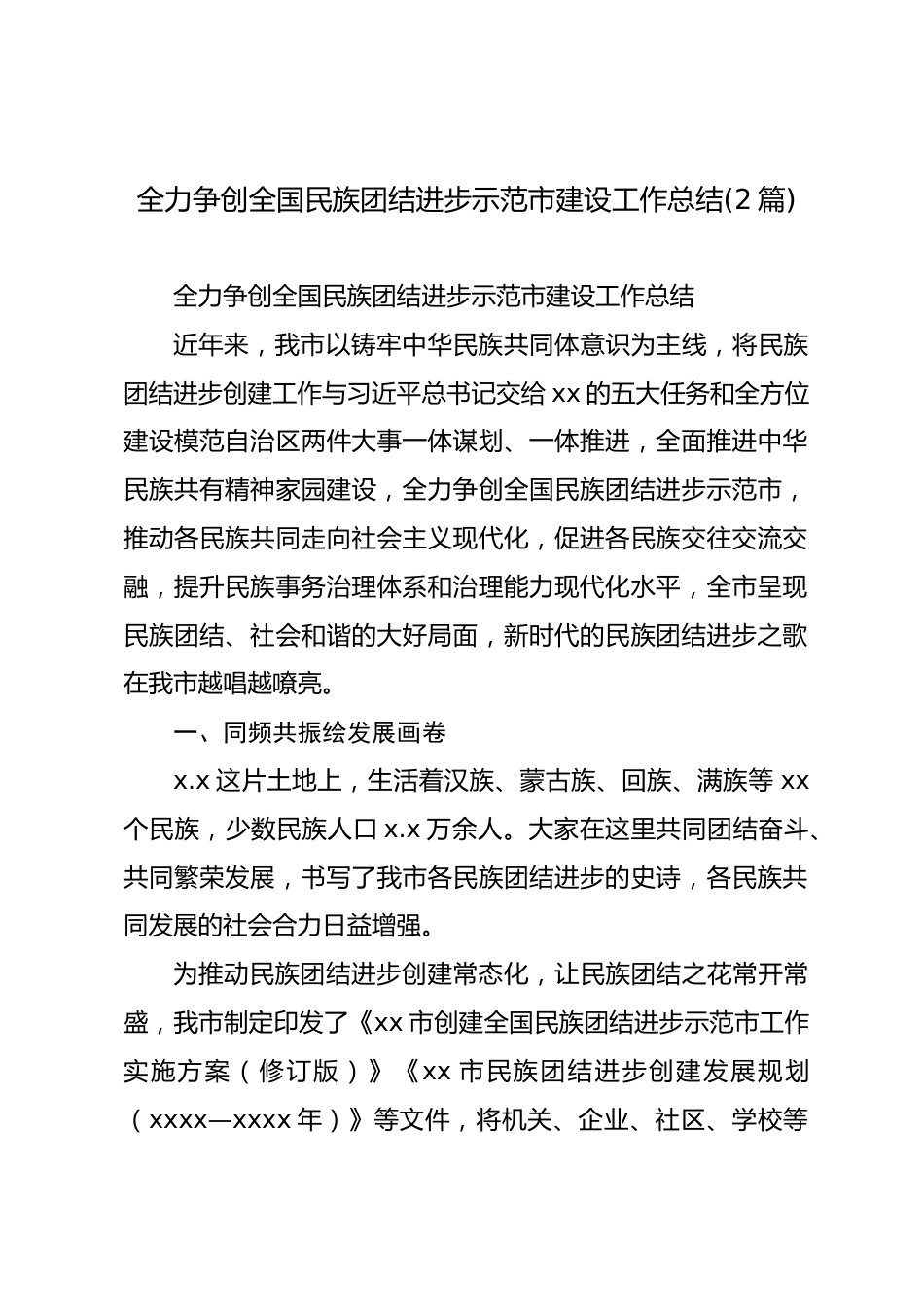 全力争创全国民族团结进步示范市建设工作总结(2 篇)

全力争创全国民族团结进步示范市建设工作总结

近年来，我市以铸牢中华民族共同体意识为主线，将民族团结进步创建工作与习近平总书记交给 xx 的五大任务和全方位建设模范自治区两件大事一体谋划、一体推进，全面推进中华民族共有精神家园建设，全力争创全国民族团结进步示范市，推动各民族共同走向社会主义现代化，促进各民族交往交流交融，提升民族事务治理体系和治理能力现代化水平，全市呈现民族团结、社会和谐的大好局面，新时代的民族团结进步之歌在我市越唱越嘹亮。

一、同频共振绘发展画卷

x.x 这片土地上，生活着汉族、蒙古族、回族、满族等 xx 个民族，少数民族人口 x.x 万余人。大家在这里共同团结奋斗、共同繁荣发展，书写了我市各民族团结进步的史诗，各民族共同发展的社会合力日益增强。

为推动民族团结进步创建常态化，让民族团结之花常开常盛，我市制定印发了《xx 市创建全国民族团结进步示范市工作实施方案（修订版）》《xx 市民族团结进步创建发展规划（xxxx—xxxx 年）》等文件，将机关、企业、社区、学校等